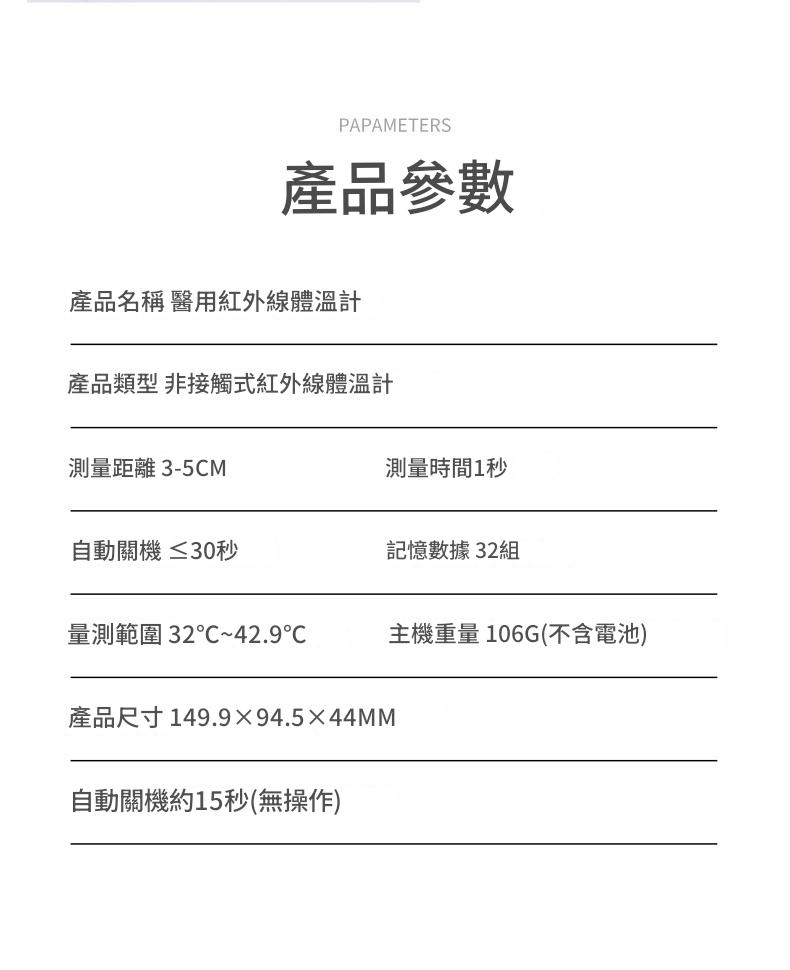 PAPAMETERS

產品參數

產品名稱 醫用紅外線體溫計

產品類型 非接觸式紅外線體溫計

測量距離 3-5CM

測量時間1秒

自動關機 ≤30秒

記憶數據 32組

量測範圍 32°C~42.9°C

主機重量 106G(不含電池)

產品尺寸 149.9×94.5×44MM

自動關機約15秒(無操作)